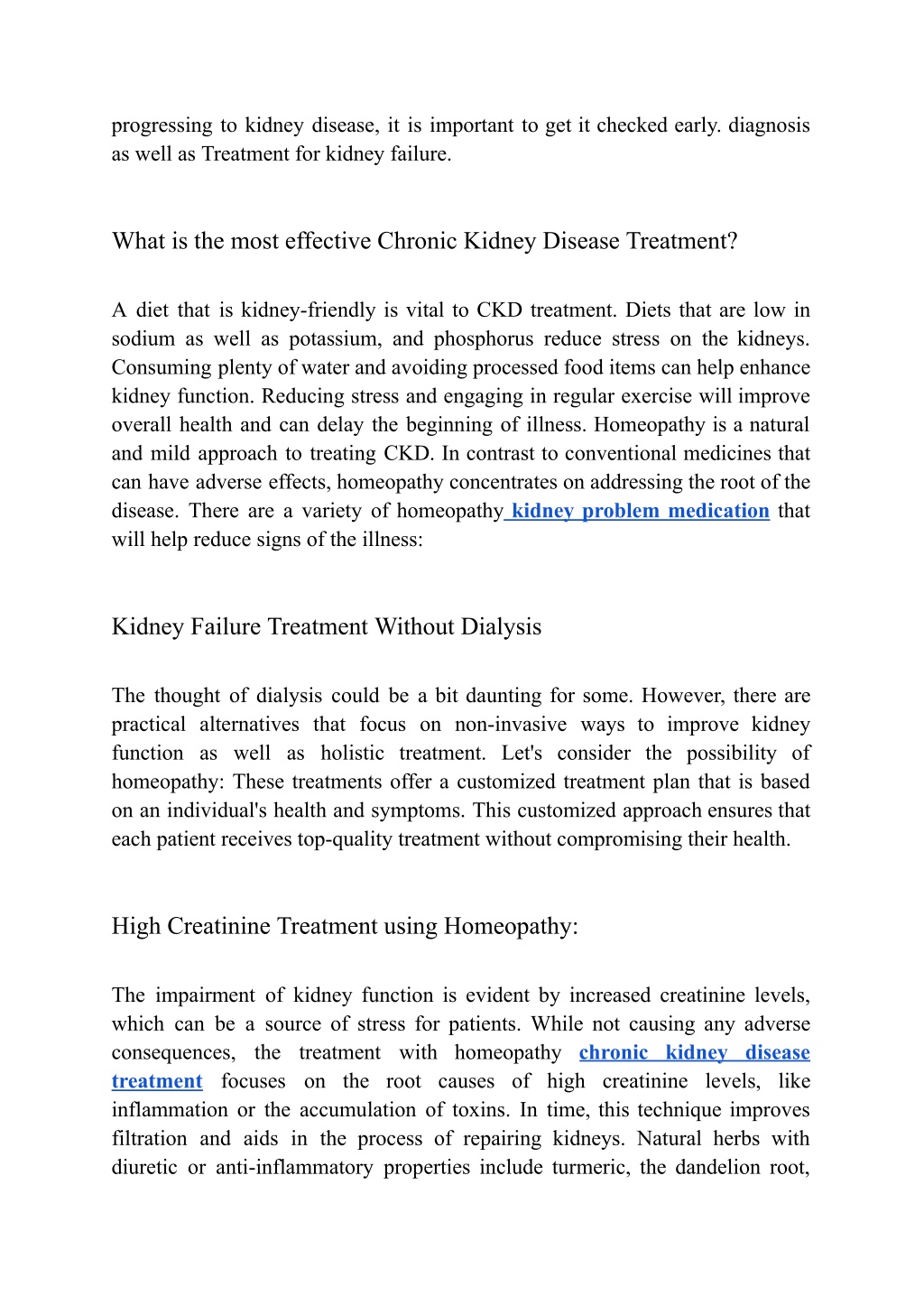 progressing to kidney disease, it is important to get it checked early. diagnosis as well as Treatment for kidney failure.

What is the most effective Chronic Kidney Disease Treatment?

A diet that is kidney-friendly is vital to CKD treatment. Diets that are low in sodium as well as potassium, and phosphorus reduce stress on the kidneys. Consuming plenty of water and avoiding processed food items can help enhance kidney function. Reducing stress and engaging in regular exercise will improve overall health and can delay the beginning of illness. Homeopathy is a natural and mild approach to treating CKD. In contrast to conventional medicines that can have adverse effects, homeopathy concentrates on addressing the root of the disease. There are a variety of homeopathy kidney problem medication that will help reduce signs of the illness:

Kidney Failure Treatment Without Dialysis

The thought of dialysis could be a bit daunting for some. However, there are practical alternatives that focus on non-invasive ways to improve kidney function as well as holistic treatment. Let's consider the possibility of homeopathy: These treatments offer a customized treatment plan that is based on an individual's health and symptoms. This customized approach ensures that each patient receives top-quality treatment without compromising their health.

High Creatinine Treatment using Homeopathy:

The impairment of kidney function is evident by increased creatinine levels, which can be a source of stress for patients. While not causing any adverse consequences, the treatment with homeopathy chronic kidney disease treatment focuses on the root causes of high creatinine levels, like inflammation or the accumulation of toxins. In time, this technique improves filtration and aids in the process of repairing kidneys. Natural herbs with diuretic or anti-inflammatory properties include turmeric, the dandelion root,